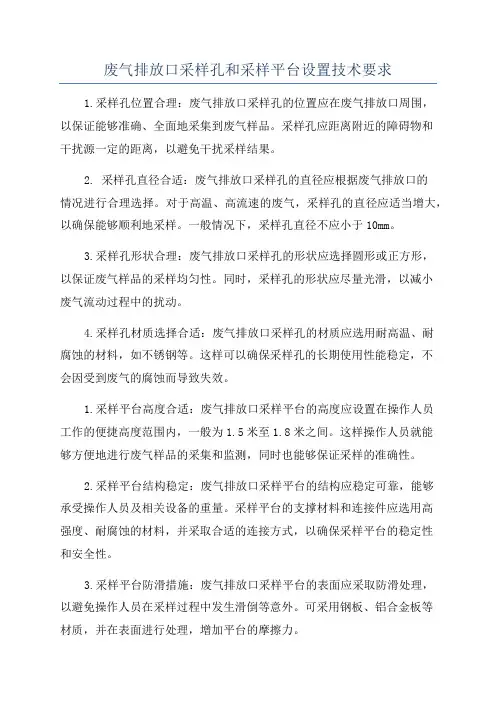 废气排放口采样孔和采样平台设置技术要求

1.采样孔位置合理：废气排放口采样孔的位置应在废气排放口周围，以保证能够准确、全面地采集到废气样品。采样孔应距离附近的障碍物和干扰源一定的距离，以避免干扰采样结果。

2. 采样孔直径合适：废气排放口采样孔的直径应根据废气排放口的情况进行合理选择。对于高温、高流速的废气，采样孔的直径应适当增大，以确保能够顺利地采样。一般情况下，采样孔直径不应小于10mm。

3.采样孔形状合理：废气排放口采样孔的形状应选择圆形或正方形，以保证废气样品的采样均匀性。同时，采样孔的形状应尽量光滑，以减小废气流动过程中的扰动。

4.采样孔材质选择合适：废气排放口采样孔的材质应选用耐高温、耐腐蚀的材料，如不锈钢等。这样可以确保采样孔的长期使用性能稳定，不会因受到废气的腐蚀而导致失效。

1.采样平台高度合适：废气排放口采样平台的高度应设置在操作人员工作的便捷高度范围内，一般为1.5米至1.8米之间。这样操作人员就能够方便地进行废气样品的采集和监测，同时也能够保证采样的准确性。

2.采样平台结构稳定：废气排放口采样平台的结构应稳定可靠，能够承受操作人员及相关设备的重量。采样平台的支撑材料和连接件应选用高强度、耐腐蚀的材料，并采取合适的连接方式，以确保采样平台的稳定性和安全性。

3.采样平台防滑措施：废气排放口采样平台的表面应采取防滑处理，以避免操作人员在采样过程中发生滑倒等意外。可采用钢板、铝合金板等材质，并在表面进行处理，增加平台的摩擦力。